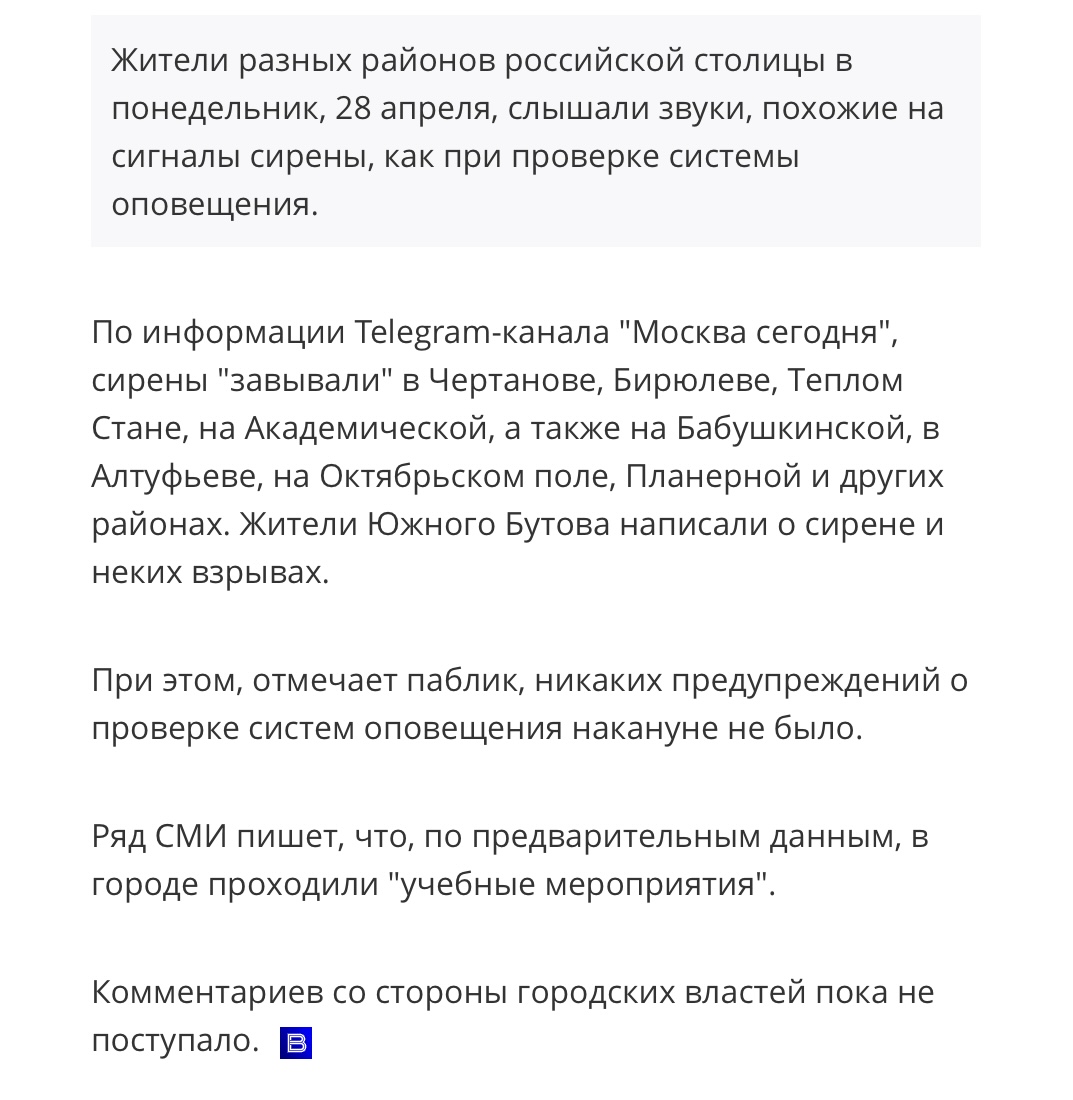 Жители разных районов российской столицы в понедельник, 28 апреля, слышали звуки, похожие на сигналы сирены, как при проверке системы оповещения.

По информации Telegram-канала "Москва сегодня", сирены "завывали" в Чертанове, Бирюлеве, Теплом Стане, на Академической, а также на Бабушкинской, в Алтуфьеве, на Октябрьском поле, Планерной и других районах. Жители Южного Бутова написали о сирене и неких взрывах.

При этом, отмечает паблик, никаких предупреждений о проверке систем оповещения накануне не было.

Ряд СМИ пишет, что, по предварительным данным, в городе проходили "учебные мероприятия".

Комментариев со стороны городских властей пока не поступало. В